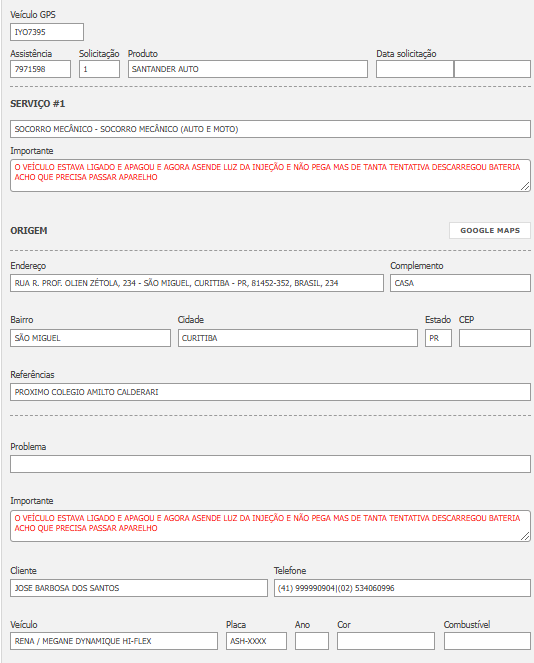 Veículo GPS
IYO7395

Assistência
7971598

Solicitação
1

Produto
SANTANDER AUTO

Data solicitação

SERVIÇO #1

SOCORRO MECÂNICO - SOCORRO MECÂNICO (AUTO E MOTO)

Importante
O VEÍCULO ESTAVA LIGADO E APAGOU E AGORA ASENDE LUZ DA INJEÇÃO E NÃO PEGA MAS DE TANTA TENTATIVA DESCARREGOU BATERIA ACHO QUE PRECISA PASSAR APARELHO

ORIGEM

GOOGLE MAPS

Endereço
RUA R. PROF. OLIEN ZÉTOLA, 234 - SÃO MIGUEL, CURITIBA - PR, 81452-352, BRASIL, 234

Complemento
CASA

Bairro
SÃO MIGUEL

Cidade
CURITIBA

Estado
PR

CEP

Referências
PROXIMO COLEGIO AMILTO CALDERARI

Problema

Importante
O VEÍCULO ESTAVA LIGADO E APAGOU E AGORA ASENDE LUZ DA INJEÇÃO E NÃO PEGA MAS DE TANTA TENTATIVA DESCARREGOU BATERIA ACHO QUE PRECISA PASSAR APARELHO

Cliente
JOSE BARBOSA DOS SANTOS

Telefone
(41) 999990904|(02) 534060996

Veículo
RENA / MEGANE DYNAMIQUE HI-FLEX

Placa
ASH-XXXX

Ano

Cor

Combustível